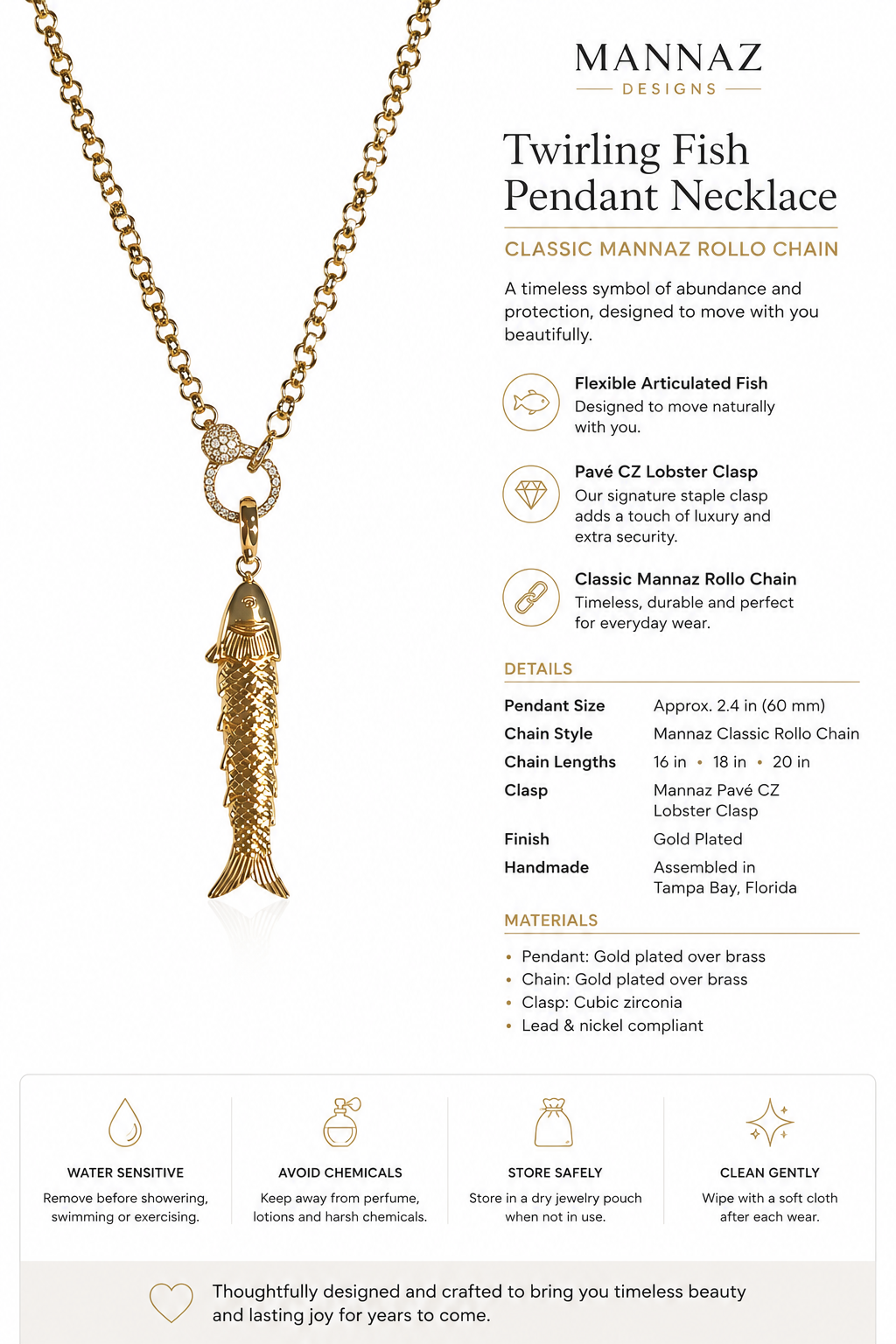 MANNAZ
DESIGNS

Twirling Fish Pendant Necklace

CLASSIC MANNAZ ROLLO CHAIN

A timeless symbol of abundance and protection, designed to move with you beautifully.

Flexible Articulated Fish
Designed to move naturally with you.

Pavé CZ Lobster Clasp
Our signature staple clasp adds a touch of luxury and extra security.

Classic Mannaz Rollo Chain
Timeless, durable and perfect for everyday wear.

DETAILS

Pendant Size
Approx. 2.4 in (60 mm)
Chain Style
Mannaz Classic Rollo Chain
Chain Lengths
16 in • 18 in • 20 in
Clasp
Mannaz Pavé CZ Lobster Clasp
Finish
Gold Plated
Handmade
Assembled in Tampa Bay, Florida

MATERIALS

• Pendant: Gold plated over brass
• Chain: Gold plated over brass
• Clasp: Cubic zirconia
• Lead & nickel compliant

WATER SENSITIVE
Remove before showering, swimming or exercising.

AVOID CHEMICALS
Keep away from perfume, lotions and harsh chemicals.

STORE SAFELY
Store in a dry jewelry pouch when not in use.

CLEAN GENTLY
Wipe with a soft cloth after each wear.

Thoughtfully designed and crafted to bring you timeless beauty and lasting joy for years to come.